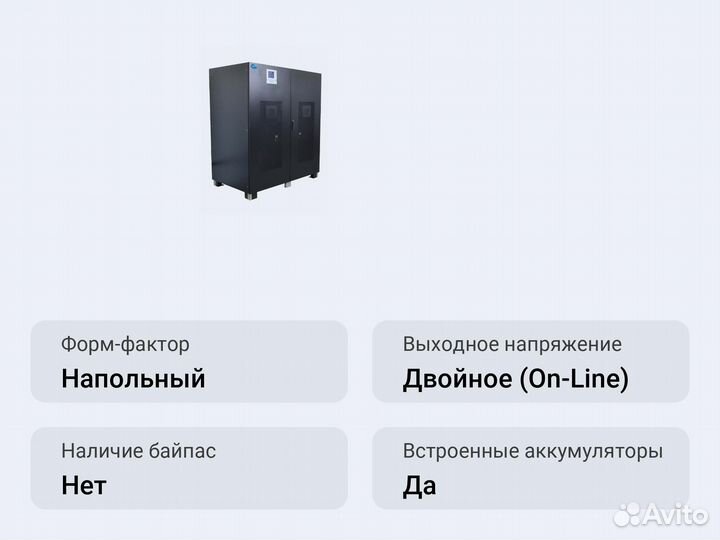 Форм-фактор
Напольный

Выходное напряжение
Двойное (On-Line)

Наличие байпас
Нет

Встроенные аккумуляторы
Да

Avito